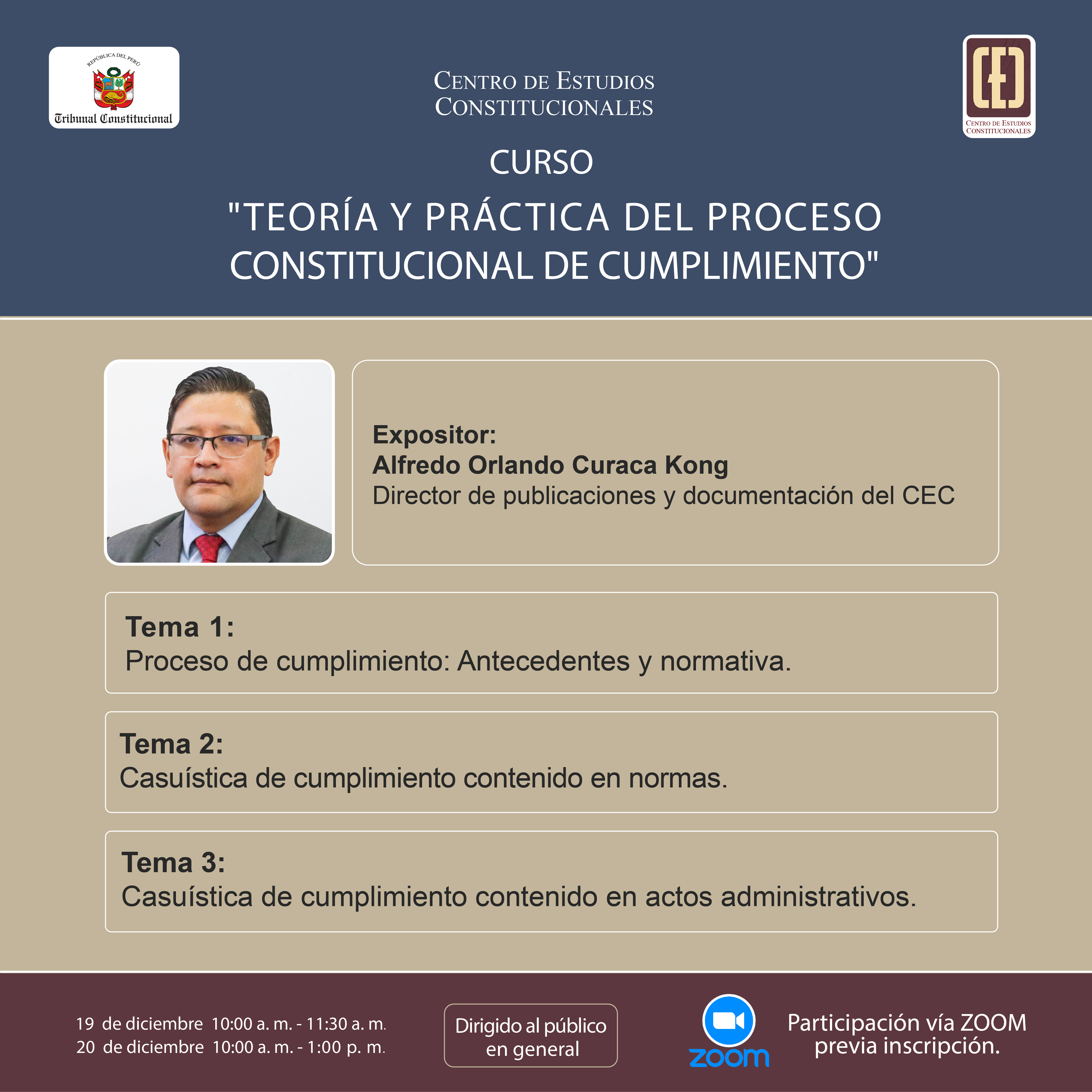 REPÚBLICA DEL PERÚ
Tribunal Constitucional

CENTRO DE ESTUDIOS CONSTITUCIONALES

CEC
CENTRO DE ESTUDIOS CONSTITUCIONALES

CURSO
"TEORÍA Y PRÁCTICA DEL PROCESO CONSTITUCIONAL DE CUMPLIMIENTO"

Expositor:
Alfredo Orlando Curaca Kong
Director de publicaciones y documentación del CEC

Tema 1:
Proceso de cumplimiento: Antecedentes y normativa.

Tema 2:
Casuística de cumplimiento contenido en normas.

Tema 3:
Casuística de cumplimiento contenido en actos administrativos.

19 de diciembre 10:00 a. m. - 11:30 a. m.
20 de diciembre 10:00 a. m. - 1:00 p. m.

Dirigido al público en general

zoom

Participación vía ZOOM previa inscripción.